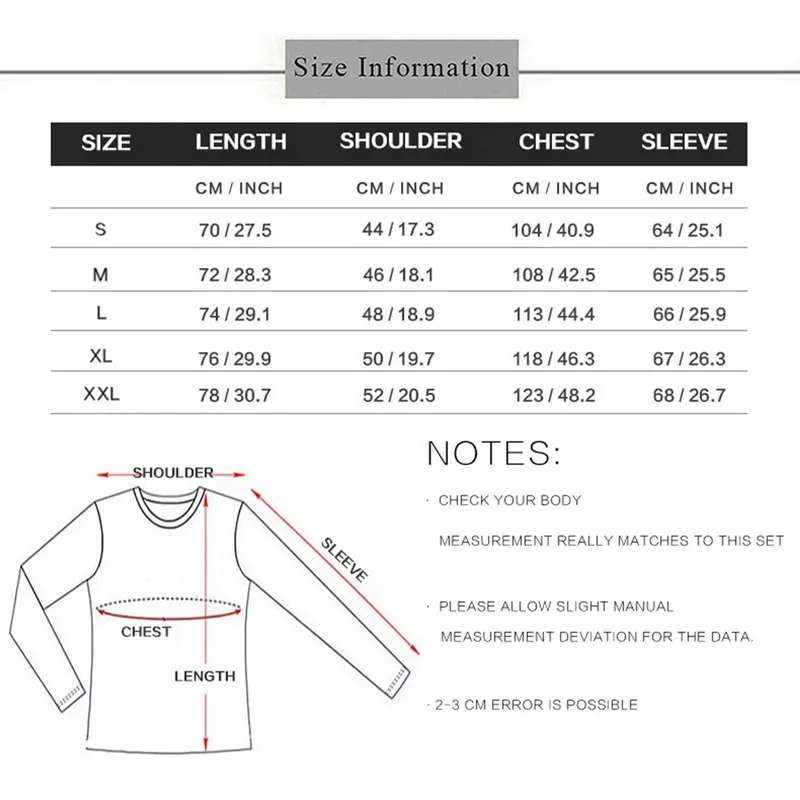 Size Information

| SIZE | LENGTH | SHOULDER | CHEST | SLEEVE |
|---|---|---|---|---|
| | CM / INCH | CM / INCH | CM / INCH | CM / INCH |
| S | 70 / 27.5 | 44 / 17.3 | 104 / 40.9 | 64 / 25.1 |
| M | 72 / 28.3 | 46 / 18.1 | 108 / 42.5 | 65 / 25.5 |
| L | 74 / 29.1 | 48 / 18.9 | 113 / 44.4 | 66 / 25.9 |
| XL | 76 / 29.9 | 50 / 19.7 | 118 / 46.3 | 67 / 26.3 |
| XXL | 78 / 30.7 | 52 / 20.5 | 123 / 48.2 | 68 / 26.7 |

SHOULDER
SLEEVE
CHEST
LENGTH

NOTES:

· CHECK YOUR BODY MEASUREMENT REALLY MATCHES TO THIS SET

· PLEASE ALLOW SLIGHT MANUAL MEASUREMENT DEVIATION FOR THE DATA.

· 2-3 CM ERROR IS POSSIBLE